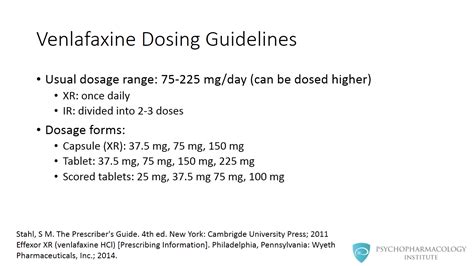 Venlafaxine Dosing Guidelines

• Usual dosage range: 75-225 mg/day (can be dosed higher)
  • XR: once daily
  • IR: divided into 2-3 doses
• Dosage forms:
  • Capsule (XR): 37.5 mg, 75 mg, 150 mg
  • Tablet: 37.5 mg, 75 mg, 150 mg, 225 mg
  • Scored tablets: 25 mg, 37.5 mg 75 mg, 100 mg

Stahl, S M. The Prescriber's Guide. 4th ed. New York: Cambrigde University Press; 2011
Effexor XR (venlafaxine HCl) [Prescribing Information]. Philadelphia, Pennsylvania: Wyeth Pharmaceuticals, Inc.; 2014.

PSYCHOPHARMACOLOGY INSTITUTE